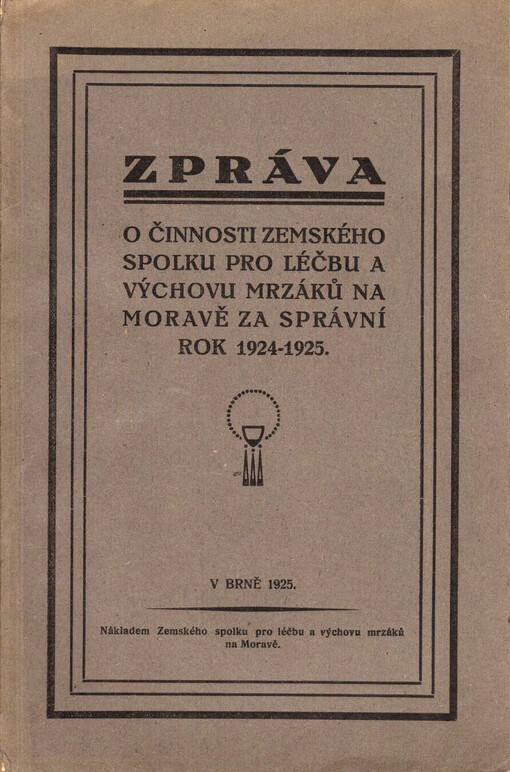 ZPRÁVA

O ČINNOSTI ZEMSKÉHO SPOLKU PRO LÉČBU A VÝCHOVU MRZÁKŮ NA MORAVĚ ZA SPRÁVNÍ ROK 1924-1925.

V BRNĚ 1925.

Nákladem Zemského spolku pro léčbu a výchovu mrzáků na Moravě.